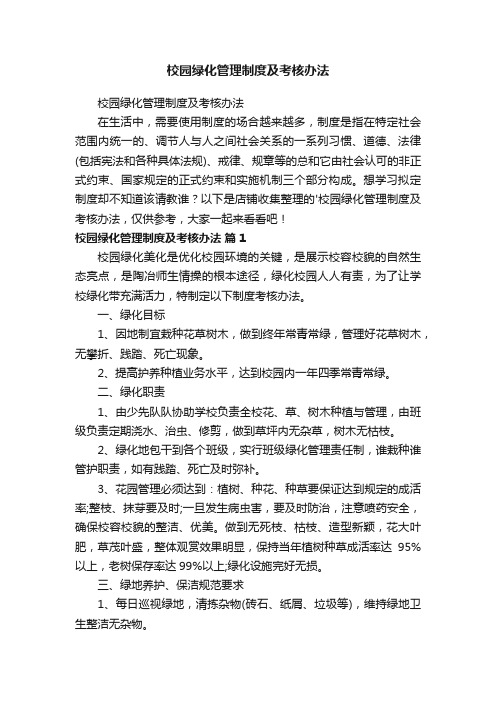 校园绿化管理制度及考核办法

校园绿化管理制度及考核办法

在生活中，需要使用制度的场合越来越多，制度是指在特定社会范围内统一的、调节人与人之间社会关系的一系列习惯、道德、法律(包括宪法和各种具体法规)、戒律、规章等的总和它由社会认可的非正式约束、国家规定的正式约束和实施机制三个部分构成。想学习拟定制度却不知道该请教谁？以下是店铺收集整理的'校园绿化管理制度及考核办法，仅供参考，大家一起来看看吧！

校园绿化管理制度及考核办法 篇1

校园绿化美化是优化校园环境的关键，是展示校容校貌的自然生态亮点，是陶冶师生情操的根本途径，绿化校园人人有责，为了让学校绿化带充满活力，特制定以下制度考核办法。

一、绿化目标

1、因地制宜栽种花草树木，做到终年常青常绿，管理好花草树木，无攀折、践踏、死亡现象。

2、提高护养种植业务水平，达到校园内一年四季常青常绿。

二、绿化职责

1、由少先队队协助学校负责全校花、草、树木种植与管理，由班级负责定期浇水、治虫、修剪，做到草坪内无杂草，树木无枯枝。

2、绿化地包干到各个班级，实行班级绿化管理责任制，谁栽种谁管护职责，如有践踏、死亡及时弥补。

3、花园管理必须达到：植树、种花、种草要保证达到规定的成活率;整枝、抹芽要及时;一旦发生病虫害，要及时防治，注意喷药安全，确保校容校貌的整洁、优美。做到无死枝、枯枝、造型新颖，花大叶肥，草茂叶盛，整体观赏效果明显，保持当年植树种草成活率达 95%以上，老树保存率达 99%以上;绿化设施完好无损。

三、绿地养护、保洁规范要求

1、每日巡视绿地，清拣杂物(砖石、纸屑、垃圾等)，维持绿地卫生整洁无杂物。